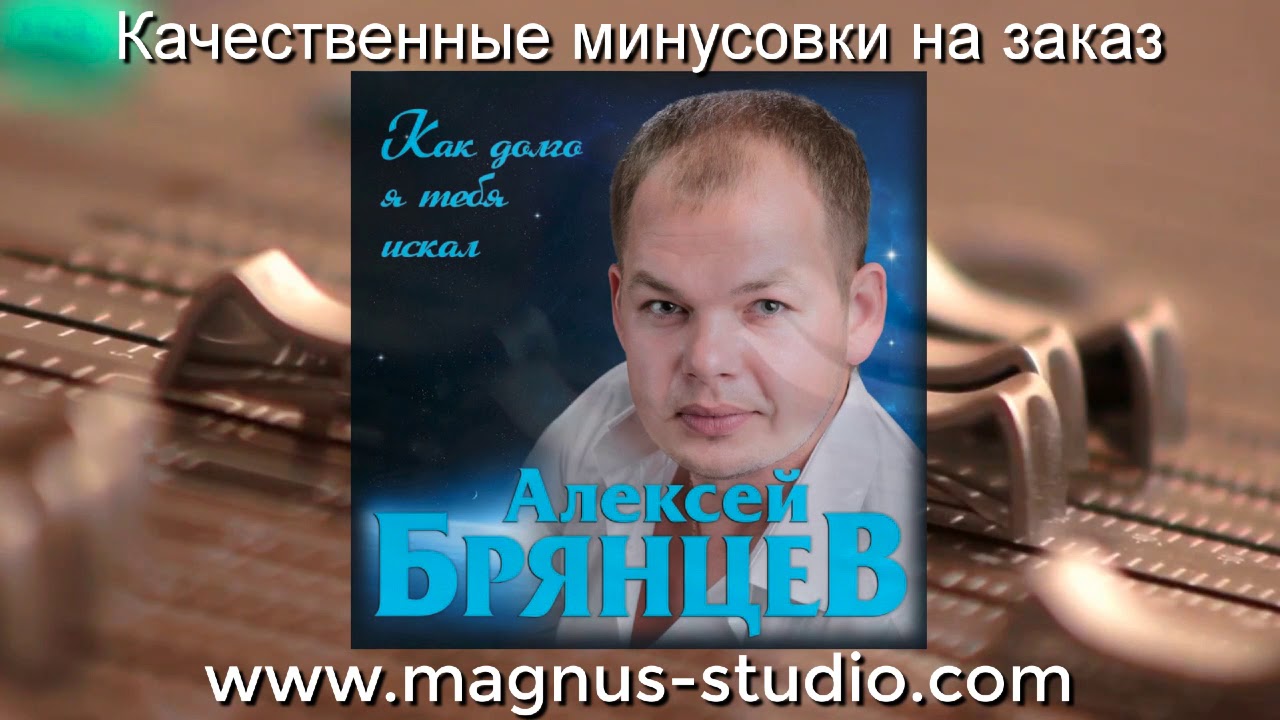 Качественные минусовки на заказ

Как долго я тебя искал

Алексей
БРЯНЦЕВ

www.magnus-studio.com